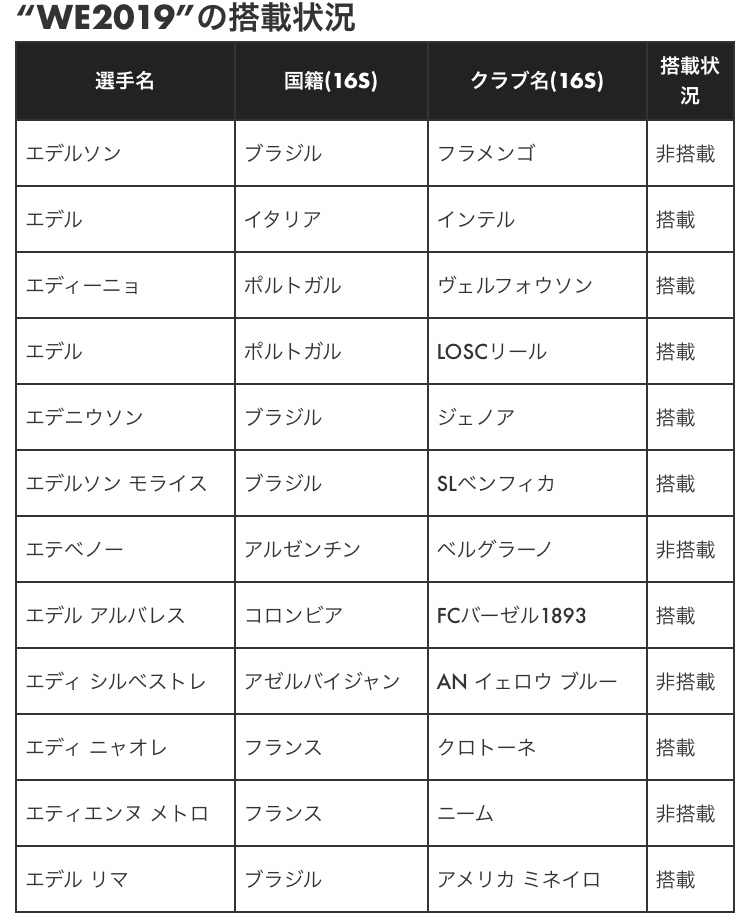 “WE2019”の搭載状況

| 選手名 | 国籍(16S) | クラブ名(16S) | 搭載状況 |
|---|---|---|---|
| エデルソン | ブラジル | フラメンゴ | 非搭載 |
| エデル | イタリア | インテル | 搭載 |
| エディーニョ | ポルトガル | ヴェルフォウソン | 搭載 |
| エデル | ポルトガル | LOSCリール | 搭載 |
| エデニウソン | ブラジル | ジェノア | 搭載 |
| エデルソン モライス | ブラジル | SLベンフィカ | 搭載 |
| エテベノー | アルゼンチン | ベルグラーノ | 非搭載 |
| エデル アルバレス | コロンビア | FCバーゼル1893 | 搭載 |
| エディ シルベストレ | アゼルバイジャン | AN イェロウ ブルー | 非搭載 |
| エディ ニャオレ | フランス | クロトーネ | 搭載 |
| エティエンヌ メトロ | フランス | ニーム | 非搭載 |
| エデル リマ | ブラジル | アメリカ ミネイロ | 搭載 |